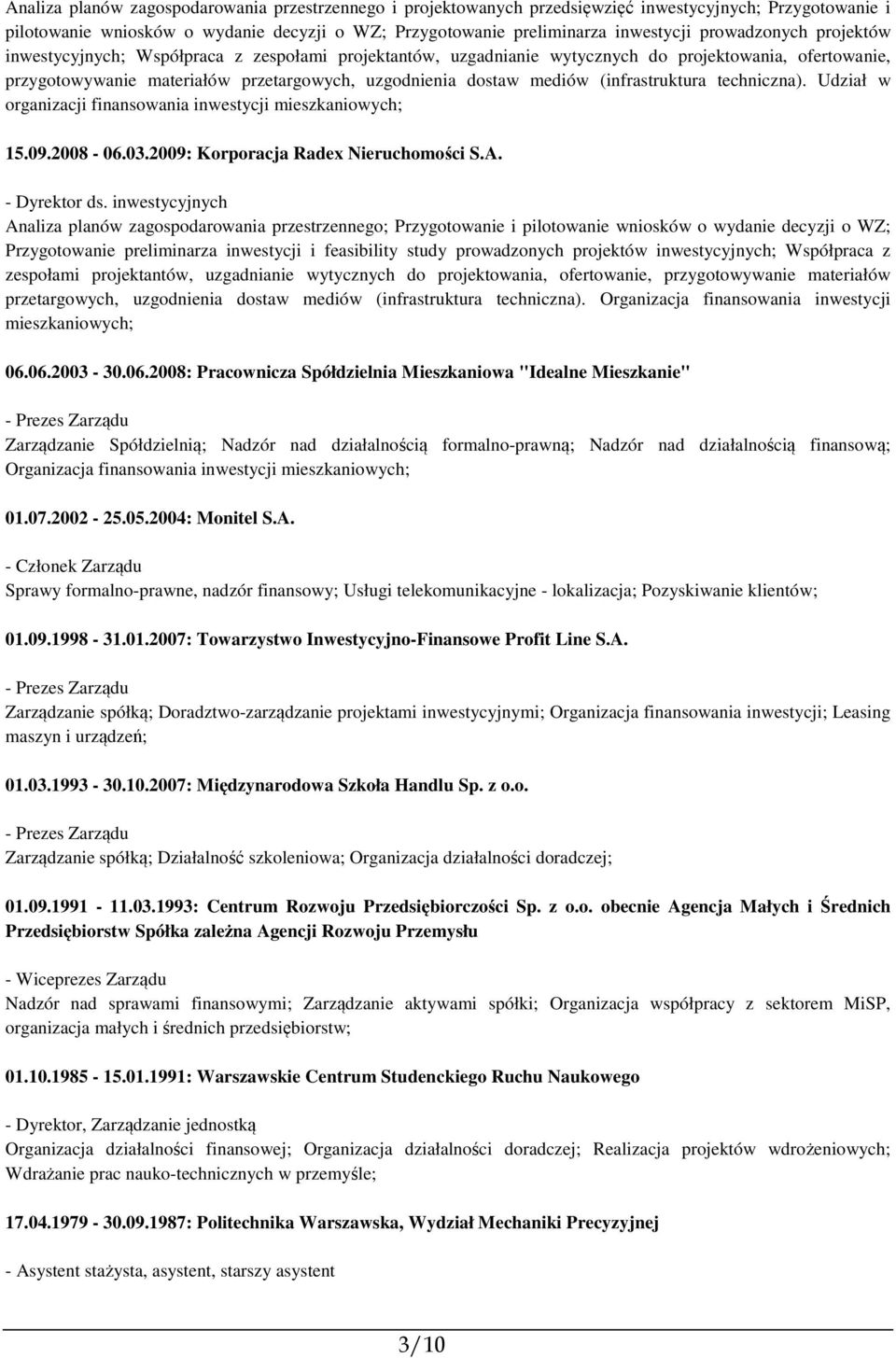 Analiza planów zagospodarowania przestrzennego i projektowanych przedsięwzięć inwestycyjnych; Przygotowanie i pilotowanie wniosków o wydanie decyzji o WZ; Przygotowanie preliminarza inwestycji prowadzonych projektów inwestycyjnych; Współpraca z zespołami projektantów, uzgadnianie wytycznych do projektowania, ofertowanie, przygotowywanie materiałów przetargowych, uzgodnienia dostaw mediów (infrastruktura techniczna). Udział w organizacji finansowania inwestycji mieszkaniowych;

15.09.2008 - 06.03.2009: Korporacja Radex Nieruchomości S.A.

- Dyrektor ds. inwestycyjnych
Analiza planów zagospodarowania przestrzennego; Przygotowanie i pilotowanie wniosków o wydanie decyzji o WZ; Przygotowanie preliminarza inwestycji i feasibility study prowadzonych projektów inwestycyjnych; Współpraca z zespołami projektantów, uzgadnianie wytycznych do projektowania, ofertowanie, przygotowywanie materiałów przetargowych, uzgodnienia dostaw mediów (infrastruktura techniczna). Organizacja finansowania inwestycji mieszkaniowych;

06.06.2003 - 30.06.2008: Pracownicza Spółdzielnia Mieszkaniowa "Idealne Mieszkanie"

- Prezes Zarządu
Zarządzanie Spółdzielnią; Nadzór nad działalnością formalno-prawną; Nadzór nad działalnością finansową; Organizacja finansowania inwestycji mieszkaniowych;

01.07.2002 - 25.05.2004: Monitel S.A.

- Członek Zarządu
Sprawy formalno-prawne, nadzór finansowy; Usługi telekomunikacyjne - lokalizacja; Pozyskiwanie klientów;

01.09.1998 - 31.01.2007: Towarzystwo Inwestycyjno-Finansowe Profit Line S.A.

- Prezes Zarządu
Zarządzanie spółką; Doradztwo-zarządzanie projektami inwestycyjnymi; Organizacja finansowania inwestycji; Leasing maszyn i urządzeń;

01.03.1993 - 30.10.2007: Międzynarodowa Szkoła Handlu Sp. z o.o.

- Prezes Zarządu
Zarządzanie spółką; Działalność szkoleniowa; Organizacja działalności doradczej;

01.09.1991 - 11.03.1993: Centrum Rozwoju Przedsiębiorczości Sp. z o.o. obecnie Agencja Małych i Średnich Przedsiębiorstw Spółka zależna Agencji Rozwoju Przemysłu

- Wiceprezes Zarządu
Nadzór nad sprawami finansowymi; Zarządzanie aktywami spółki; Organizacja współpracy z sektorem MiSP, organizacja małych i średnich przedsiębiorstw;

01.10.1985 - 15.01.1991: Warszawskie Centrum Studenckiego Ruchu Naukowego

- Dyrektor, Zarządzanie jednostką
Organizacja działalności finansowej; Organizacja działalności doradczej; Realizacja projektów wdrożeniowych; Wdrażanie prac nauko-technicznych w przemyśle;

17.04.1979 - 30.09.1987: Politechnika Warszawska, Wydział Mechaniki Precyzyjnej

- Asystent stażysta, asystent, starszy asystent

3/10